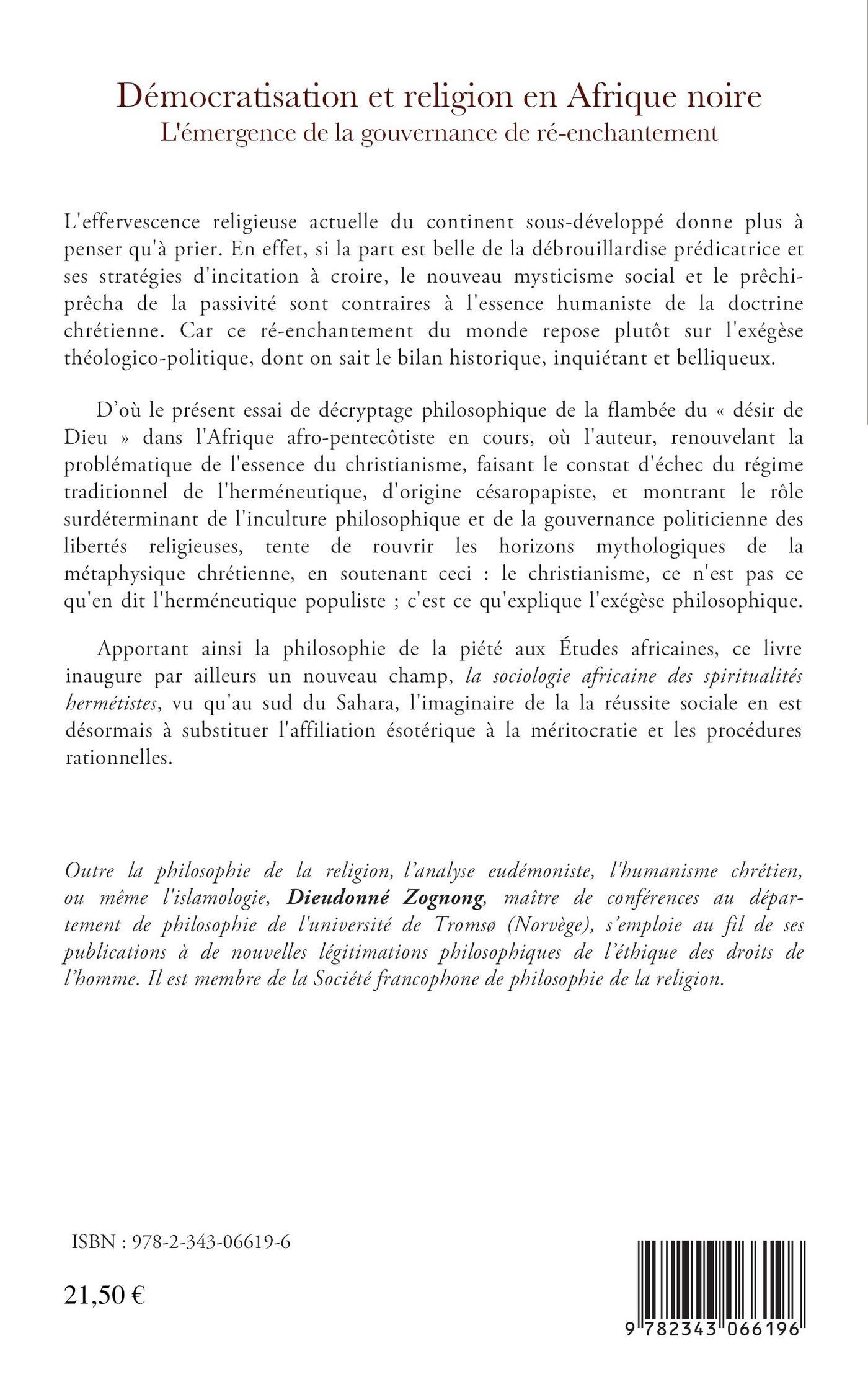 Démocratisation et religion en Afrique noire
L'émergence de la gouvernance de ré-enchantement

L'effervescence religieuse actuelle du continent sous-développé donne plus à penser qu'à prier. En effet, si la part est belle de la débrouillardise prédicatrice et ses stratégies d'incitation à croire, le nouveau mysticisme social et le prêchi-prêcha de la passivité sont contraires à l'essence humaniste de la doctrine chrétienne. Car ce ré-enchantement du monde repose plutôt sur l'exégèse théologico-politique, dont on sait le bilan historique, inquiétant et belliqueux.

D'où le présent essai de décryptage philosophique de la flambée du « désir de Dieu » dans l'Afrique afro-pentecôtiste en cours, où l'auteur, renouvelant la problématique de l'essence du christianisme, faisant le constat d'échec du régime traditionnel de l'herméneutique, d'origine césaropapiste, et montrant le rôle surdéterminant de l'inculture philosophique et de la gouvernance politicienne des libertés religieuses, tente de rouvrir les horizons mythologiques de la métaphysique chrétienne, en soutenant ceci : le christianisme, ce n'est pas ce qu'en dit l'herméneutique populiste ; c'est ce qu'explique l'exégèse philosophique.

Apportant ainsi la philosophie de la piété aux Études africaines, ce livre inaugure par ailleurs un nouveau champ, la sociologie africaine des spiritualités hermétistes, vu qu'au sud du Sahara, l'imaginaire de la la réussite sociale en est désormais à substituer l'affiliation ésotérique à la méritocratie et les procédures rationnelles.

Outre la philosophie de la religion, l'analyse eudémoniste, l'humanisme chrétien, ou même l'islamologie, Dieudonné Zognong, maître de conférences au département de philosophie de l'université de Tromsø (Norvège), s'emploie au fil de ses publications à de nouvelles légitimations philosophiques de l'éthique des droits de l'homme. Il est membre de la Société francophone de philosophie de la religion.

ISBN : 978-2-343-06619-6

21,50 €

9 782343 066196